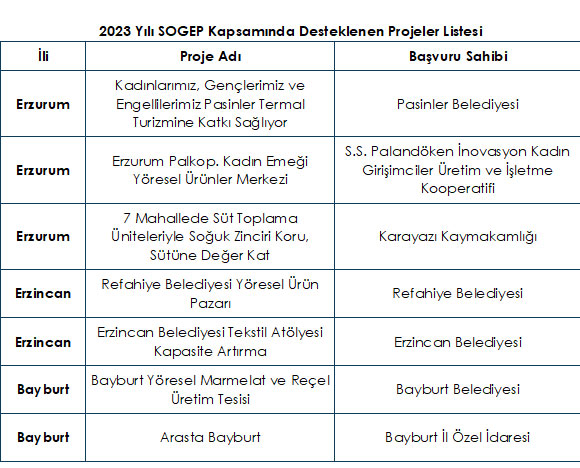 2023 Yılı SOGEP Kapsamında Desteklenen Projeler Listesi

| İli | Proje Adı | Başvuru Sahibi |
|---|---|---|
| Erzurum | Kadınlarımız, Gençlerimiz ve Engellilerimiz Pasinler Termal Turizmine Katkı Sağlıyor | Pasinler Belediyesi |
| Erzurum | Erzurum Palkop. Kadın Emeği Yöresel Ürünler Merkezi | S.S. Palandöken İnovasyon Kadın Girişimciler Üretim ve İşletme Kooperatifi |
| Erzurum | 7 Mahallede Süt Toplama Üniteleriyle Soğuk Zinciri Koru, Sütüne Değer Kat | Karayazı Kaymakamlığı |
| Erzincan | Refahiye Belediyesi Yöresel Ürün Pazarı | Refahiye Belediyesi |
| Erzincan | Erzincan Belediyesi Tekstil Atölyesi Kapasite Artırma | Erzincan Belediyesi |
| Bayburt | Bayburt Yöresel Marmelat ve Reçel Üretim Tesisi | Bayburt Belediyesi |
| Bayburt | Arasta Bayburt | Bayburt İl Özel İdaresi |